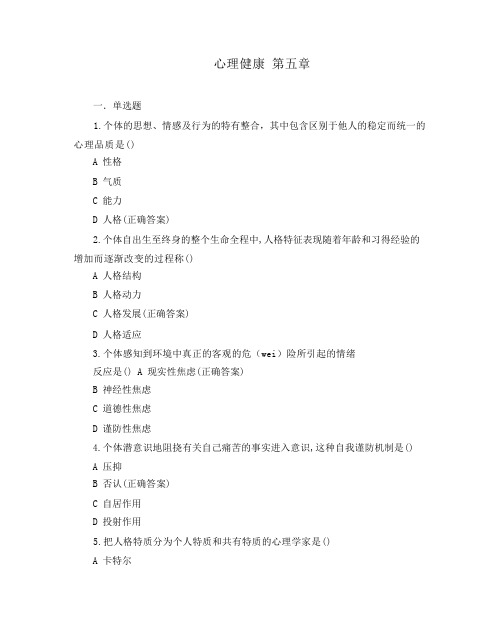 心理健康 第五章

一. 单选题

1.个体的思想、情感及行为的特有整合，其中包含区别于他人的稳定而统一的心理品质是()

A 性格

B 气质

C 能力

D 人格(正确答案)

2.个体自出生至终身的整个生命全程中,人格特征表现随着年龄和习得经验的增加而逐渐改变的过程称()

A 人格结构

B 人格动力

C 人格发展(正确答案)

D 人格适应

3.个体感知到环境中真正的客观的危（wei）险所引起的情绪反应是() A 现实性焦虑(正确答案)

B 神经性焦虑

C 道德性焦虑

D 谨防性焦虑

4.个体潜意识地阻挠有关自己痛苦的事实进入意识,这种自我谨防机制是()

A 压抑

B 否认(正确答案)

C 自居作用

D 投射作用

5.把人格特质分为个人特质和共有特质的心理学家是()

A 卡特尔